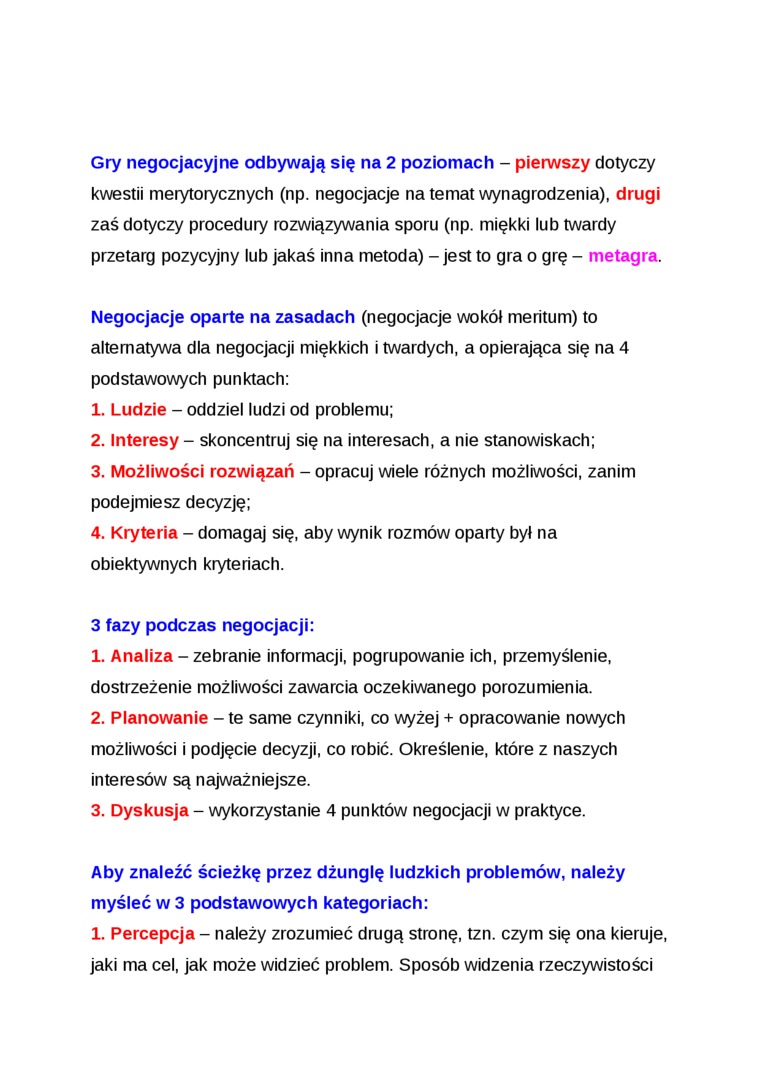 Gry negocjacyjne odbywają się na 2 poziomach – pierwszy dotyczy kwestii merytorycznych (np. negocjacje na temat wynagrodzenia), drugi zaś dotyczy procedury rozwiązywania sporu (np. miękki lub twardy przetarg pozycyjny lub jakaś inna metoda) – jest to gra o grę – metagra.

Negocjacje oparte na zasadach (negocjacje wokół meritum) to alternatywa dla negocjacji miękkich i twardych, a opierająca się na 4 podstawowych punktach:
1. Ludzie – oddziel ludzi od problemu;
2. Interesy – skoncentruj się na interesach, a nie stanowiskach;
3. Możliwości rozwiązań – opracuj wiele różnych możliwości, zanim podejmiesz decyzję;
4. Kryteria – domagaj się, aby wynik rozmów oparty był na obiektywnych kryteriach.

3 fazy podczas negocjacji:
1. Analiza – zebranie informacji, pogrupowanie ich, przemyślenie, dostrzeżenie możliwości zawarcia oczekiwanego porozumienia.
2. Planowanie – te same czynniki, co wyżej + opracowanie nowych możliwości i podjęcie decyzji, co robić. Określenie, które z naszych interesów są najważniejsze.
3. Dyskusja – wykorzystanie 4 punktów negocjacji w praktyce.

Aby znaleźć ścieżkę przez dżunglę ludzkich problemów, należy myśleć w 3 podstawowych kategoriach:
1. Percepcja – należy zrozumieć drugą stronę, tzn. czym się ona kieruje, jaki ma cel, jak może widzieć problem. Sposób widzenia rzeczywistości